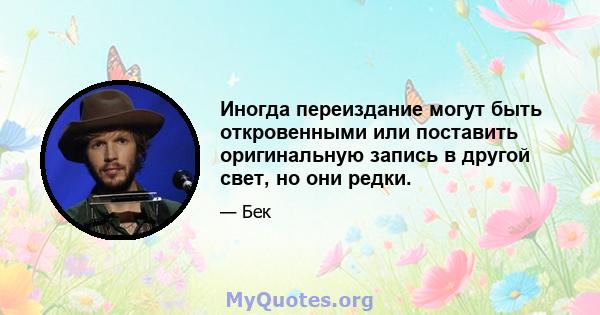 Иногда переиздание могут быть откровенными или поставить оригинальную запись в другой свет, но они редки.

— Бек

MyQuotes.org